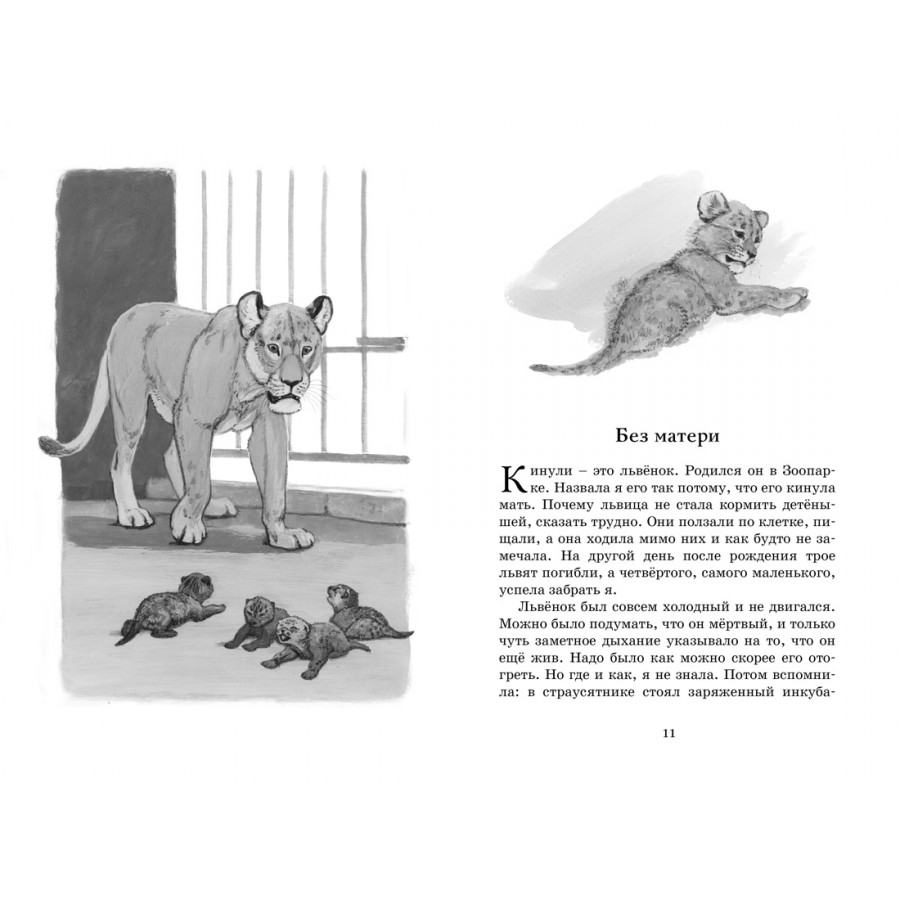 Без матери

Кинули – это львёнок. Родился он в Зоопарке. Назвала я его так потому, что его кинула мать. Почему львица не стала кормить детёнышей, сказать трудно. Они ползали по клетке, пищали, а она ходила мимо них и как будто не замечала. На другой день после рождения трое львят погибли, а четвёртого, самого маленького, успела забрать я.

Львёнок был совсем холодный и не двигался. Можно было подумать, что он мёртвый, и только чуть заметное дыхание указывало на то, что он ещё жив. Надо было как можно скорее его отогреть. Но где и как, я не знала. Потом вспомнила: в страусятнике стоял заряженный инкуба-

11